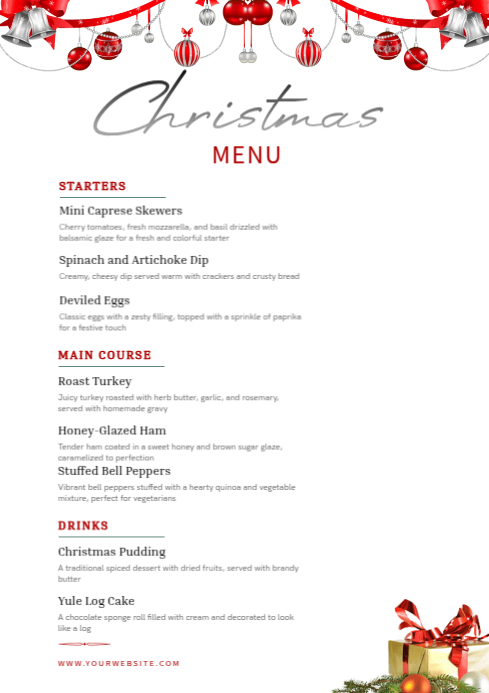 Christmas
MENU

STARTERS

Mini Caprese Skewers
Cherry tomatoes, fresh mozzarella, and basil drizzled with balsamic glaze for a fresh and colorful starter

Spinach and Artichoke Dip
Creamy, cheesy dip served warm with crackers and crusty bread

Deviled Eggs
Classic eggs with a zesty filling, topped with a sprinkle of paprika for a festive touch

MAIN COURSE

Roast Turkey
Juicy turkey roasted with herb butter, garlic, and rosemary, served with homemade gravy

Honey-Glazed Ham
Tender ham coated in a sweet honey and brown sugar glaze, caramelized to perfection

Stuffed Bell Peppers
Vibrant bell peppers stuffed with a hearty quinoa and vegetable mixture, perfect for vegetarians

DRINKS

Christmas Pudding
A traditional spiced dessert with dried fruits, served with brandy butter

Yule Log Cake
A chocolate sponge roll filled with cream and decorated to look like a log

WWW.YOURWEBSITE.COM